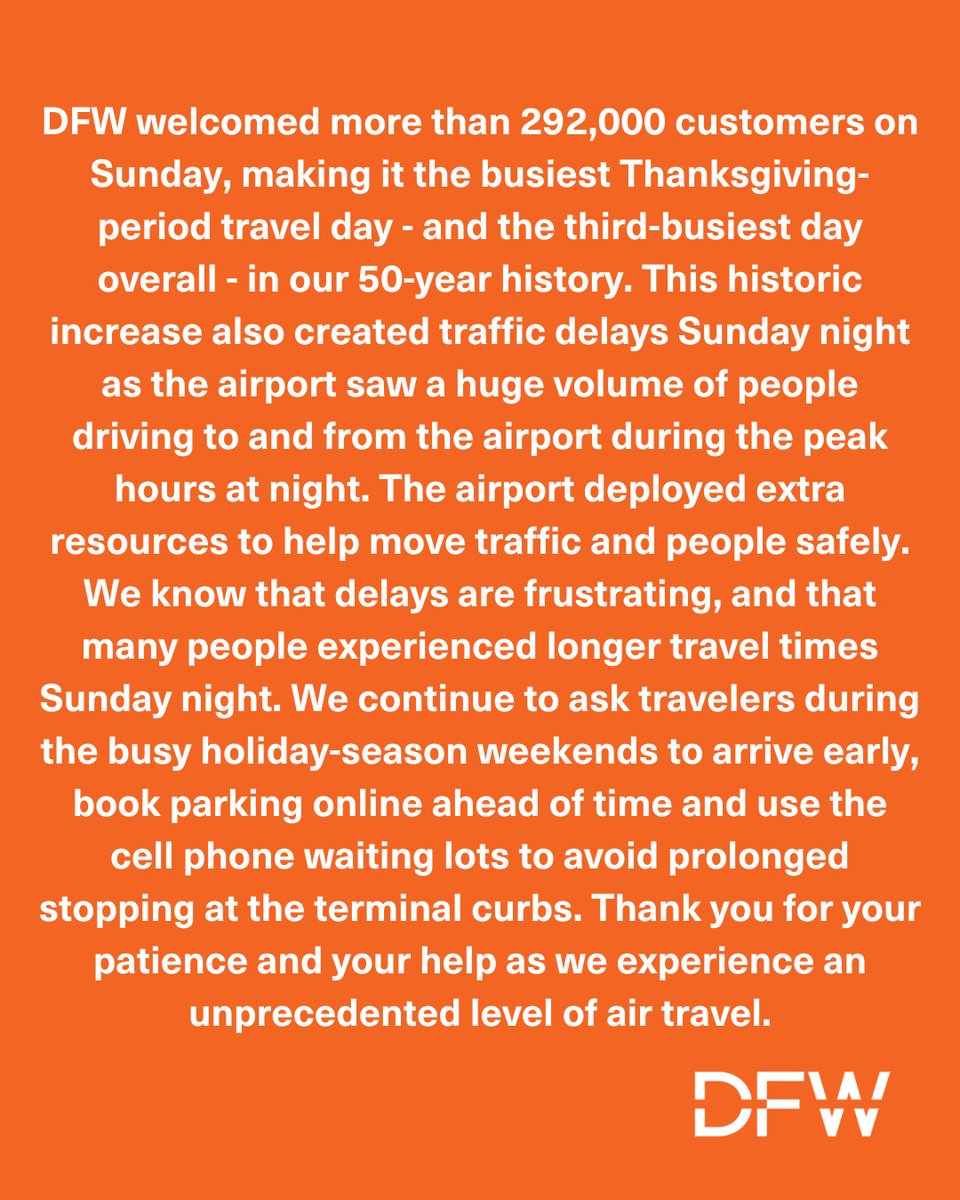 DFW welcomed more than 292,000 customers on Sunday, making it the busiest Thanksgiving-period travel day - and the third-busiest day overall - in our 50-year history. This historic increase also created traffic delays Sunday night as the airport saw a huge volume of people driving to and from the airport during the peak hours at night. The airport deployed extra resources to help move traffic and people safely. We know that delays are frustrating, and that many people experienced longer travel times Sunday night. We continue to ask travelers during the busy holiday-season weekends to arrive early, book parking online ahead of time and use the cell phone waiting lots to avoid prolonged stopping at the terminal curbs. Thank you for your patience and your help as we experience an unprecedented level of air travel.

DFW